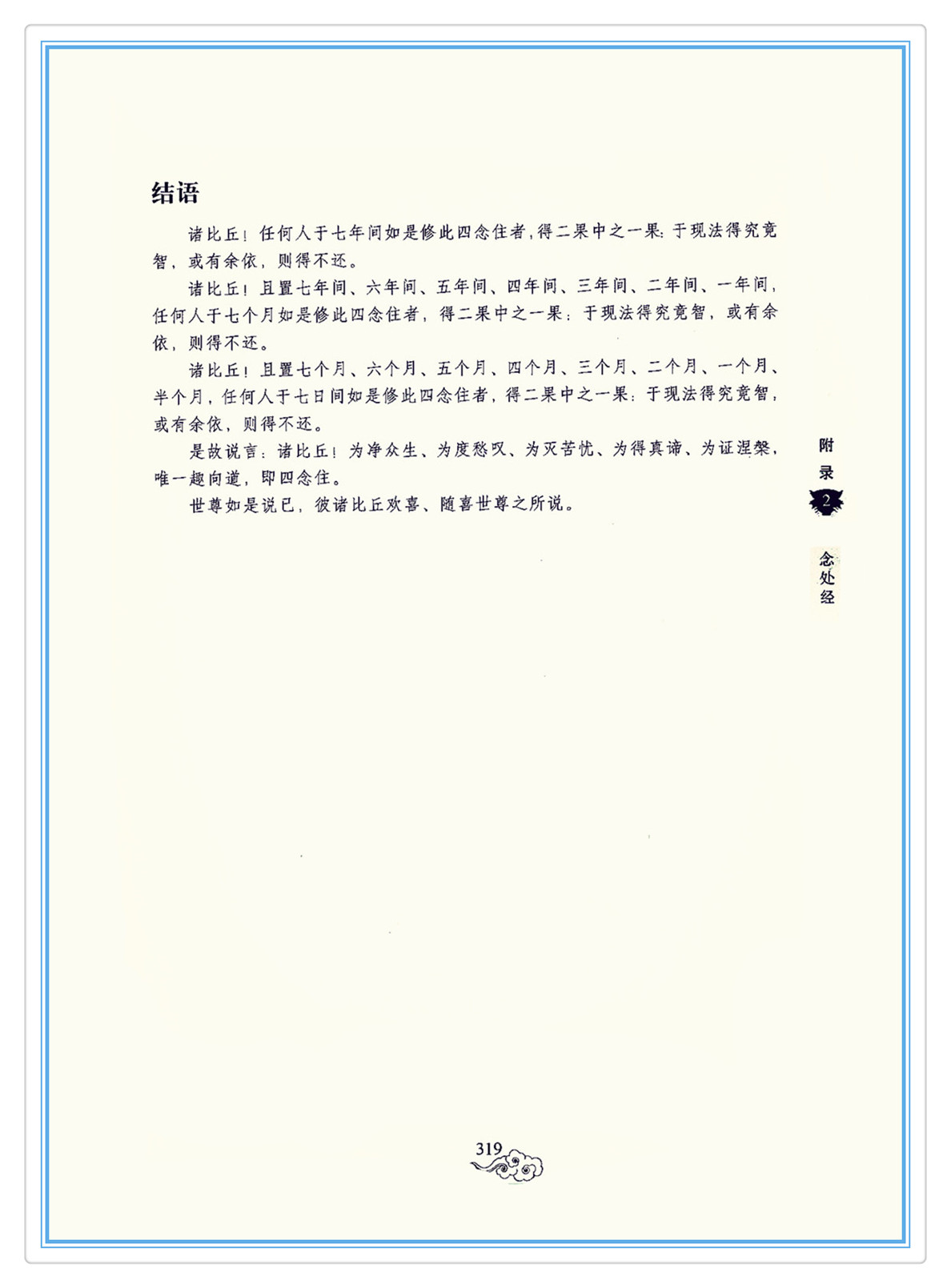 结语

诸比丘！任何人于七年间如是修此四念住者，得二果中之一果：于现法得究竟智，或有余依，则得不还。

诸比丘！且置七年间、六年间、五年间、四年间、三年间、二年间、一年间，任何人于七个月如是修此四念住者，得二果中之一果：于现法得究竟智，或有余依，则得不还。

诸比丘！且置七个月、六个月、五个月、四个月、三个月、二个月、一个月、半个月，任何人于七日间如是修此四念住者，得二果中之一果：于现法得究竟智，或有余依，则得不还。

是故说言：诸比丘！为净众生、为度愁叹、为灭苦忧、为得真谛、为证涅槃，唯一趣向道，即四念住。

世尊如是说已，彼诸比丘欢喜、随喜世尊之所说。

附录
2
念处经

319